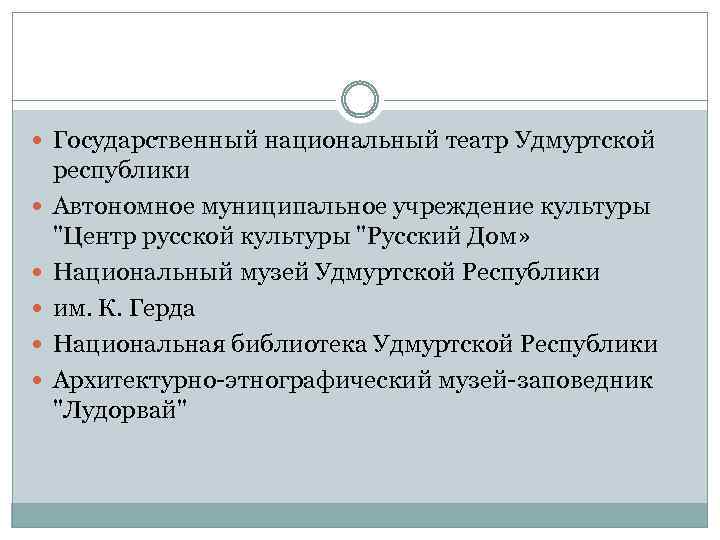 Государственный национальный театр Удмуртской республики

Автономное муниципальное учреждение культуры "Центр русской культуры "Русский Дом»

Национальный музей Удмуртской Республики

им. К. Герда

Национальная библиотека Удмуртской Республики

Архитектурно-этнографический музей-заповедник "Лудорвай"